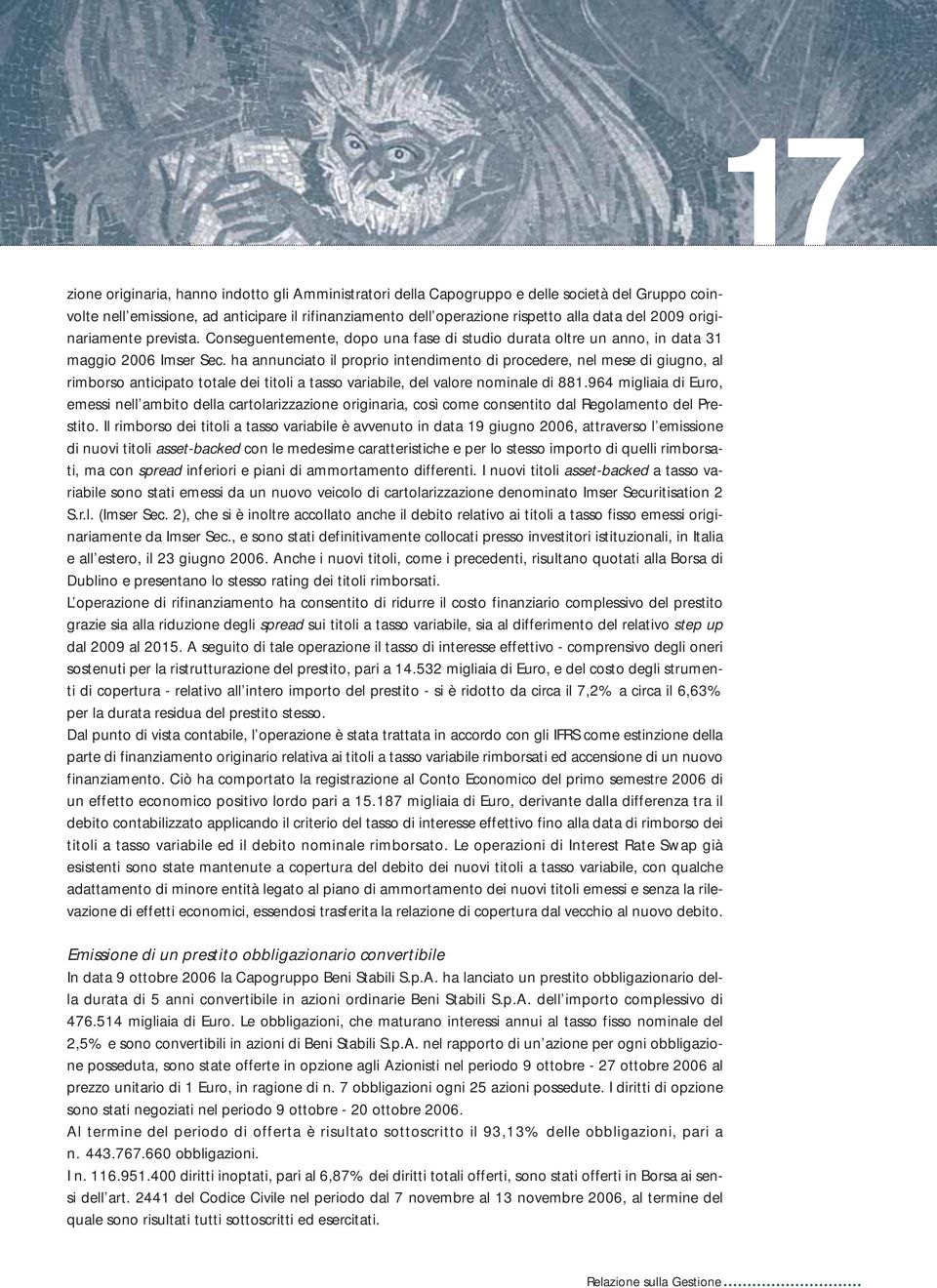 17

zione originaria, hanno indotto gli Amministratori della Capogruppo e delle società del Gruppo coinvolte nell'emissione, ad anticipare il rifinanziamento dell'operazione rispetto alla data del 2009 originariamente prevista. Conseguentemente, dopo una fase di studio durata oltre un anno, in data 31 maggio 2006 Imser Sec. ha annunciato il proprio intendimento di procedere, nel mese di giugno, al rimborso anticipato totale dei titoli a tasso variabile, del valore nominale di 881.964 migliaia di Euro, emessi nell'ambito della cartolarizzazione originaria, così come consentito dal Regolamento del Prestito. Il rimborso dei titoli a tasso variabile è avvenuto in data 19 giugno 2006, attraverso l'emissione di nuovi titoli asset-backed con le medesime caratteristiche e per lo stesso importo di quelli rimborsati, ma con spread inferiori e piani di ammortamento differenti. I nuovi titoli asset-backed a tasso variabile sono stati emessi da un nuovo veicolo di cartolarizzazione denominato Imser Securitisation 2 S.r.l. (Imser Sec. 2), che si è inoltre accollato anche il debito relativo ai titoli a tasso fisso emessi originariamente da Imser Sec., e sono stati definitivamente collocati presso investitori istituzionali, in Italia e all'estero, il 23 giugno 2006. Anche i nuovi titoli, come i precedenti, risultano quotati alla Borsa di Dublino e presentano lo stesso rating dei titoli rimborsati.
L'operazione di rifinanziamento ha consentito di ridurre il costo finanziario complessivo del prestito grazie sia alla riduzione degli spread sui titoli a tasso variabile, sia al differimento del relativo step up dal 2009 al 2015. A seguito di tale operazione il tasso di interesse effettivo - comprensivo degli oneri sostenuti per la ristrutturazione del prestito, pari a 14.532 migliaia di Euro, e del costo degli strumenti di copertura - relativo all'intero importo del prestito - si è ridotto da circa il 7,2% a circa il 6,63% per la durata residua del prestito stesso.
Dal punto di vista contabile, l'operazione è stata trattata in accordo con gli IFRS come estinzione della parte di finanziamento originario relativa ai titoli a tasso variabile rimborsati ed accensione di un nuovo finanziamento. Ciò ha comportato la registrazione al Conto Economico del primo semestre 2006 di un effetto economico positivo lordo pari a 15.187 migliaia di Euro, derivante dalla differenza tra il debito contabilizzato applicando il criterio del tasso di interesse effettivo fino alla data di rimborso dei titoli a tasso variabile ed il debito nominale rimborsato. Le operazioni di Interest Rate Swap già esistenti sono state mantenute a copertura del debito dei nuovi titoli a tasso variabile, con qualche adattamento di minore entità legato al piano di ammortamento dei nuovi titoli emessi e senza la rilevazione di effetti economici, essendosi trasferita la relazione di copertura dal vecchio al nuovo debito.

Emissione di un prestito obbligazionario convertibile
In data 9 ottobre 2006 la Capogruppo Beni Stabili S.p.A. ha lanciato un prestito obbligazionario della durata di 5 anni convertibile in azioni ordinarie Beni Stabili S.p.A. dell'importo complessivo di 476.514 migliaia di Euro. Le obbligazioni, che maturano interessi annui al tasso fisso nominale del 2,5% e sono convertibili in azioni di Beni Stabili S.p.A. nel rapporto di un'azione per ogni obbligazione posseduta, sono state offerte in opzione agli Azionisti nel periodo 9 ottobre - 27 ottobre 2006 al prezzo unitario di 1 Euro, in ragione di n. 7 obbligazioni ogni 25 azioni possedute. I diritti di opzione sono stati negoziati nel periodo 9 ottobre - 20 ottobre 2006.
Al termine del periodo di offerta è risultato sottoscritto il 93,13% delle obbligazioni, pari a n. 443.767.660 obbligazioni.
I n. 116.951.400 diritti inoptati, pari al 6,87% dei diritti totali offerti, sono stati offerti in Borsa ai sensi dell'art. 2441 del Codice Civile nel periodo dal 7 novembre al 13 novembre 2006, al termine del quale sono risultati tutti sottoscritti ed esercitati.

Relazione sulla Gestione